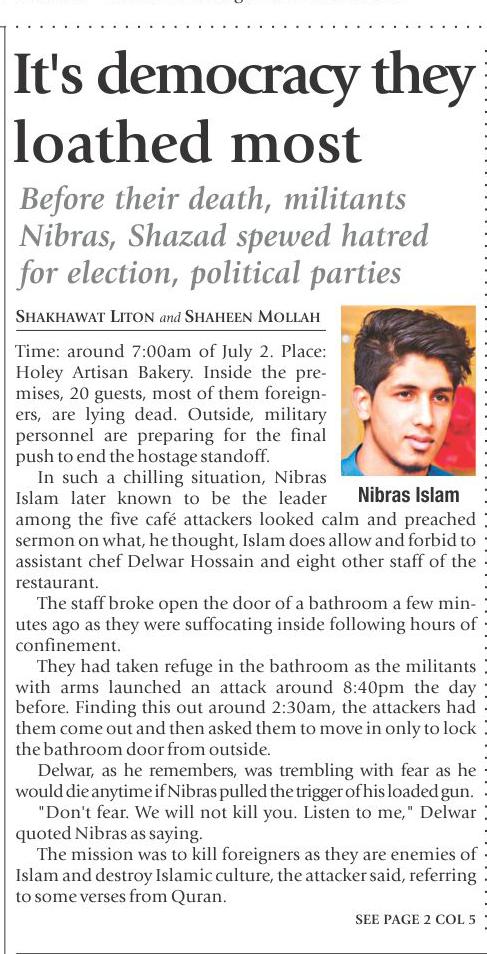 It's democracy they loathed most

Before their death, militants Nibras, Shazad spewed hatred for election, political parties

SHAKHAWAT LITON and SHAHEEN MOLLAH

Nibras Islam

Time: around 7:00am of July 2. Place: Holey Artisan Bakery. Inside the premises, 20 guests, most of them foreigners, are lying dead. Outside, military personnel are preparing for the final push to end the hostage standoff.

In such a chilling situation, Nibras Islam later known to be the leader among the five café attackers looked calm and preached sermon on what, he thought, Islam does allow and forbid to assistant chef Delwar Hossain and eight other staff of the restaurant.

The staff broke open the door of a bathroom a few minutes ago as they were suffocating inside following hours of confinement.

They had taken refuge in the bathroom as the militants with arms launched an attack around 8:40pm the day before. Finding this out around 2:30am, the attackers had them come out and then asked them to move in only to lock the bathroom door from outside.

Delwar, as he remembers, was trembling with fear as he would die anytime if Nibras pulled the trigger of his loaded gun.

"Don't fear. We will not kill you. Listen to me," Delwar quoted Nibras as saying.

The mission was to kill foreigners as they are enemies of Islam and destroy Islamic culture, the attacker said, referring to some verses from Quran.

SEE PAGE 2 COL 5